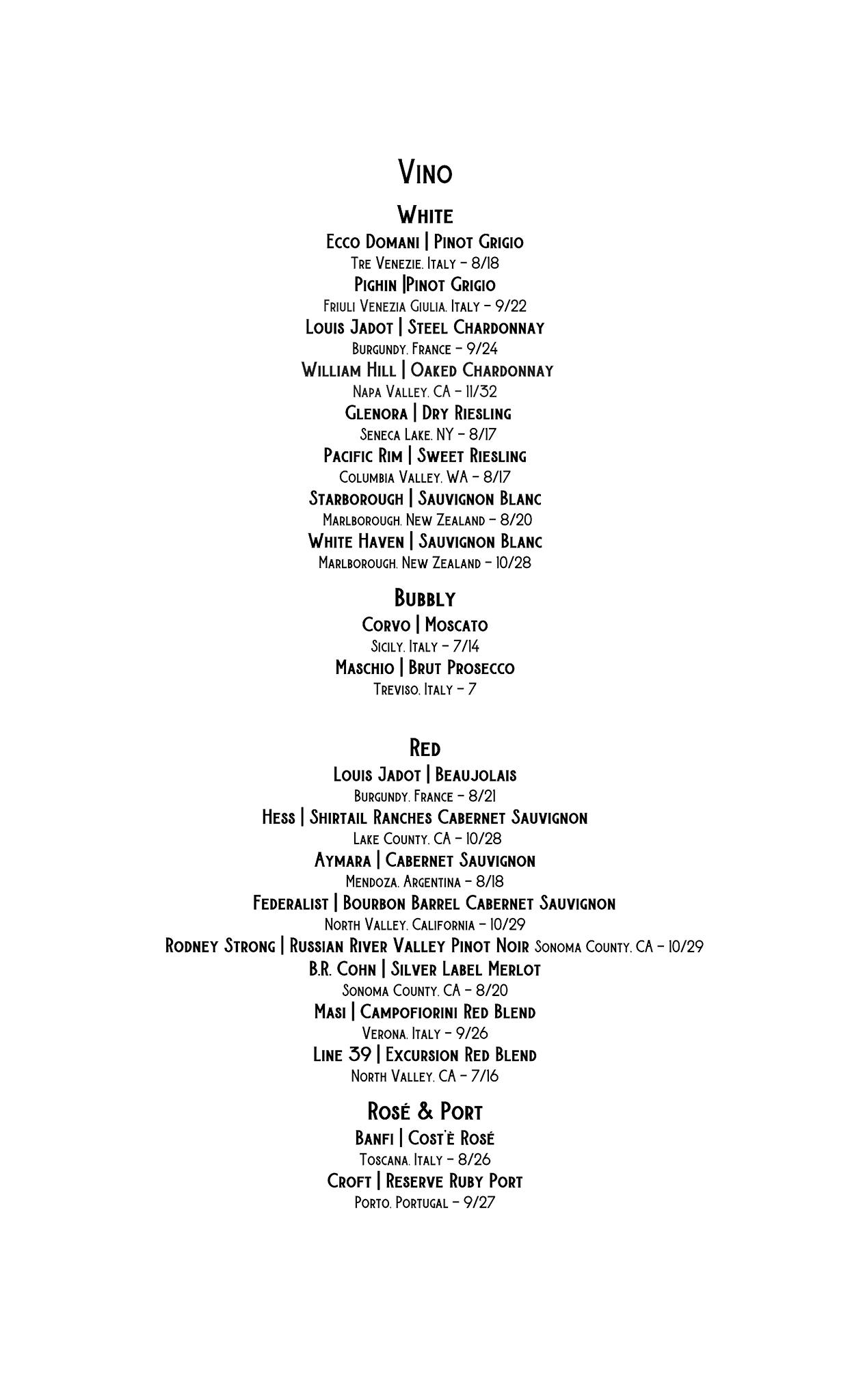 Vino

White

Ecco Domani | Pinot Grigio
Tre Venezie, Italy – 8/18

Pighin |Pinot Grigio
Friuli Venezia Giulia, Italy – 9/22

Louis Jadot | Steel Chardonnay
Burgundy, France – 9/24

William Hill | Oaked Chardonnay
Napa Valley, CA – 11/32

Glenora | Dry Riesling
Seneca Lake, NY – 8/17

Pacific Rim | Sweet Riesling
Columbia Valley, WA – 8/17

Starborough | Sauvignon Blanc
Marlborough, New Zealand – 8/20

White Haven | Sauvignon Blanc
Marlborough, New Zealand – 10/28

Bubbly

Corvo | Moscato
Sicily, Italy – 7/14

Maschio | Brut Prosecco
Treviso, Italy – 7

Red

Louis Jadot | Beaujolais
Burgundy, France – 8/21

Hess | Shirtail Ranches Cabernet Sauvignon
Lake County, CA – 10/28

Aymara | Cabernet Sauvignon
Mendoza, Argentina – 8/18

Federalist | Bourbon Barrel Cabernet Sauvignon
North Valley, California – 10/29

Rodney Strong | Russian River Valley Pinot Noir Sonoma County, CA – 10/29

B.R. Cohn | Silver Label Merlot
Sonoma County, CA – 8/20

Masi | Campofiorini Red Blend
Verona, Italy – 9/26

Line 39 | Excursion Red Blend
North Valley, CA – 7/16

Rosé & Port

Banfi | Cost'è Rosé
Toscana, Italy – 8/26

Croft | Reserve Ruby Port
Porto, Portugal – 9/27